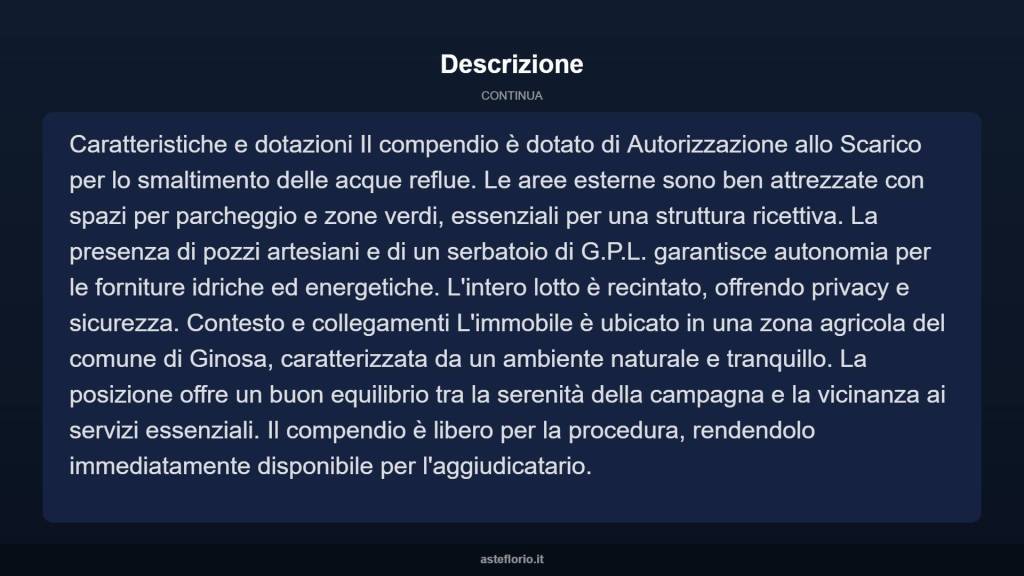 Descrizione

CONTINUA

Caratteristiche e dotazioni Il compendio è dotato di Autorizzazione allo Scarico per lo smaltimento delle acque reflue. Le aree esterne sono ben attrezzate con spazi per parcheggio e zone verdi, essenziali per una struttura ricettiva. La presenza di pozzi artesiani e di un serbatoio di G.P.L. garantisce autonomia per le forniture idriche ed energetiche. L'intero lotto è recintato, offrendo privacy e sicurezza. Contesto e collegamenti L'immobile è ubicato in una zona agricola del comune di Ginosa, caratterizzata da un ambiente naturale e tranquillo. La posizione offre un buon equilibrio tra la serenità della campagna e la vicinanza ai servizi essenziali. Il compendio è libero per la procedura, rendendolo immediatamente disponibile per l'aggiudicatario.

asteflorio.it